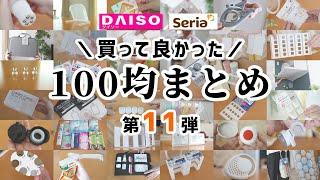 DAISO
ダイソー
Seria

＼買って良かった／
100均まとめ
第11弾